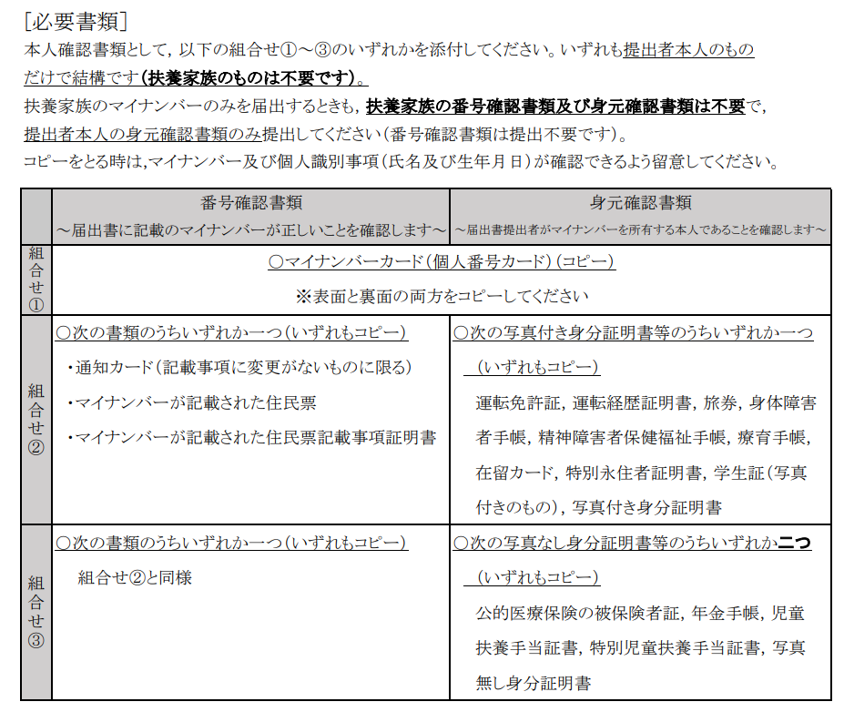 [必要書類]
本人確認書類として，以下の組合せ①～③のいずれかを添付してください。いずれも提出者本人のものだけで結構です（扶養家族のものは不要です）。
扶養家族のマイナンバーのみを届出するときも，扶養家族の番号確認書類及び身元確認書類は不要で，提出者本人の身元確認書類のみ提出してください（番号確認書類は提出不要です）。
コピーをとる時は，マイナンバー及び個人識別事項（氏名及び生年月日）が確認できるよう留意してください。

| | 番号確認書類 ～届出書に記載のマイナンバーが正しいことを確認します～ | 身元確認書類 ～届出書提出者がマイナンバーを所有する本人であることを確認します～ |
|---|---|---|
| 組合せ① | ○マイナンバーカード（個人番号カード）（コピー） ※表面と裏面の両方をコピーしてください | |
| 組合せ② | ○次の書類のうちいずれか一つ（いずれもコピー） ・通知カード（記載事項に変更がないものに限る） ・マイナンバーが記載された住民票 ・マイナンバーが記載された住民票記載事項証明書 | ○次の写真付き身分証明書等のうちいずれか一つ（いずれもコピー） 運転免許証，運転経歴証明書，旅券，身体障害者手帳，精神障害者保健福祉手帳，療育手帳，在留カード，特別永住者証明書，学生証（写真付きのもの），写真付き身分証明書 |
| 組合せ③ | ○次の書類のうちいずれか一つ（いずれもコピー） 組合せ②と同様 | ○次の写真なし身分証明書等のうちいずれか二つ（いずれもコピー） 公的医療保険の被保険者証，年金手帳，児童扶養手当証書，特別児童扶養手当証書，写真無し身分証明書 |